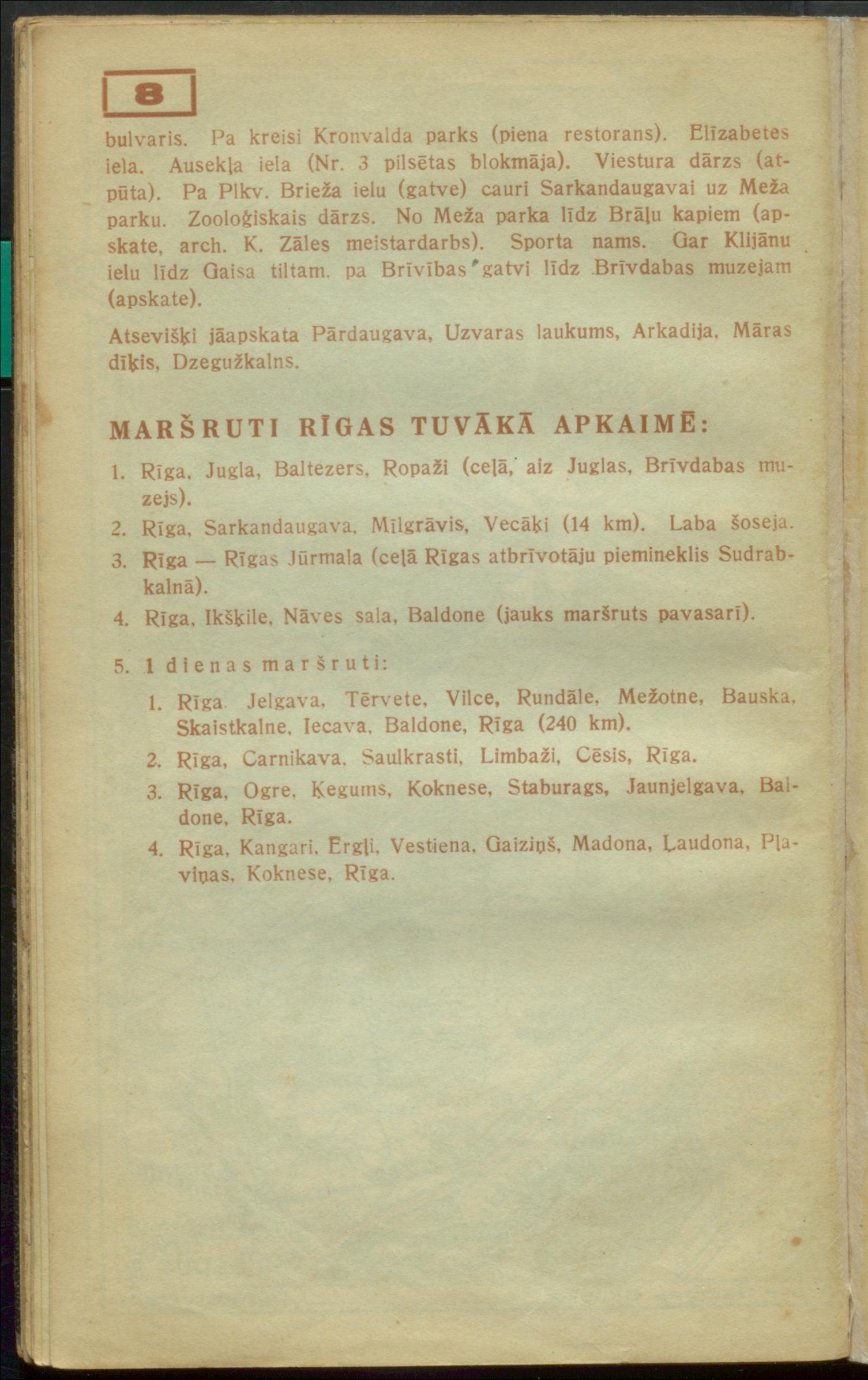 8

bulvaris. Pa kreisi Kronvalda parks (piena restorans). Elīzabetes iela. Ausekļa iela (Nr. 3 pilsētas blokmāja). Viestura dārzs (atpūta). Pa Plkv. Brieža ielu (gatve) cauri Sarkandaugavai uz Meža parku. Zooloģiskais dārzs. No Meža parka līdz Brāļu kapiem (apskate, arch. K. Zāles meistardarbs). Sporta nams. Gar Klijānu ielu līdz Gaisa tiltam. pa Brīvības gatvi līdz Brīvdabas muzejam (apskate).

Atsevišķi jāapskata Pārdaugava, Uzvaras laukums, Arkadija, Māras dīķis, Dzegužkalns.

MARŠRUTI RĪGAS TUVĀKĀ APKAIMĒ:

1. Rīga, Jugla, Baltezers, Ropaži (ceļā, aiz Juglas, Brīvdabas muzejs).
2. Rīga, Sarkandaugava, Mīlgrāvis, Vecāķi (14 km). Laba šoseja.
3. Rīga — Rīgas Jūrmala (ceļā Rīgas atbrīvotāju piemineklis Sudrabkalnā).
4. Rīga, Ikšķile, Nāves sala, Baldone (jauks maršruts pavasarī).

5. 1 dienas maršruti:
1. Rīga Jelgava, Tērvete, Vilce, Rundāle, Mežotne, Bauska, Skaistkalne, Iecava, Baldone, Rīga (240 km).
2. Rīga, Carnikava, Saulkrasti, Limbaži, Cēsis, Rīga.
3. Rīga, Ogre, Ķegums, Koknese, Staburags, Jaunjelgava, Baldone, Rīga.
4. Rīga, Kangari, Ērgļi, Vestiena, Gaiziņš, Madona, Ļaudona, Pļaviņas, Koknese, Rīga.